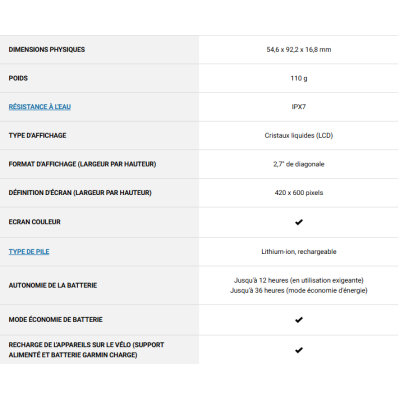 | | |
|---|---|
| DIMENSIONS PHYSIQUES | 54,6 x 92,2 x 16,8 mm |
| POIDS | 110 g |
| RÉSISTANCE À L'EAU | IPX7 |
| TYPE D'AFFICHAGE | Cristaux liquides (LCD) |
| FORMAT D'AFFICHAGE (LARGEUR PAR HAUTEUR) | 2,7" de diagonale |
| DÉFINITION D'ÉCRAN (LARGEUR PAR HAUTEUR) | 420 x 600 pixels |
| ECRAN COULEUR | ✔ |
| TYPE DE PILE | Lithium-ion, rechargeable |
| AUTONOMIE DE LA BATTERIE | Jusqu'à 12 heures (en utilisation exigeante) Jusqu'à 36 heures (mode économie d'énergie) |
| MODE ÉCONOMIE DE BATTERIE | ✔ |
| RECHARGE DE L'APPAREILS SUR LE VÉLO (SUPPORT ALIMENTÉ ET BATTERIE GARMIN CHARGE) | ✔ |